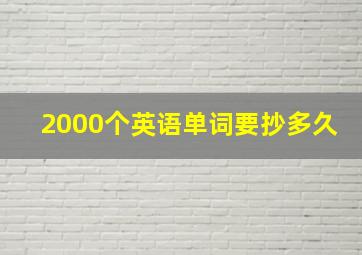 2000个英语单词要抄多久